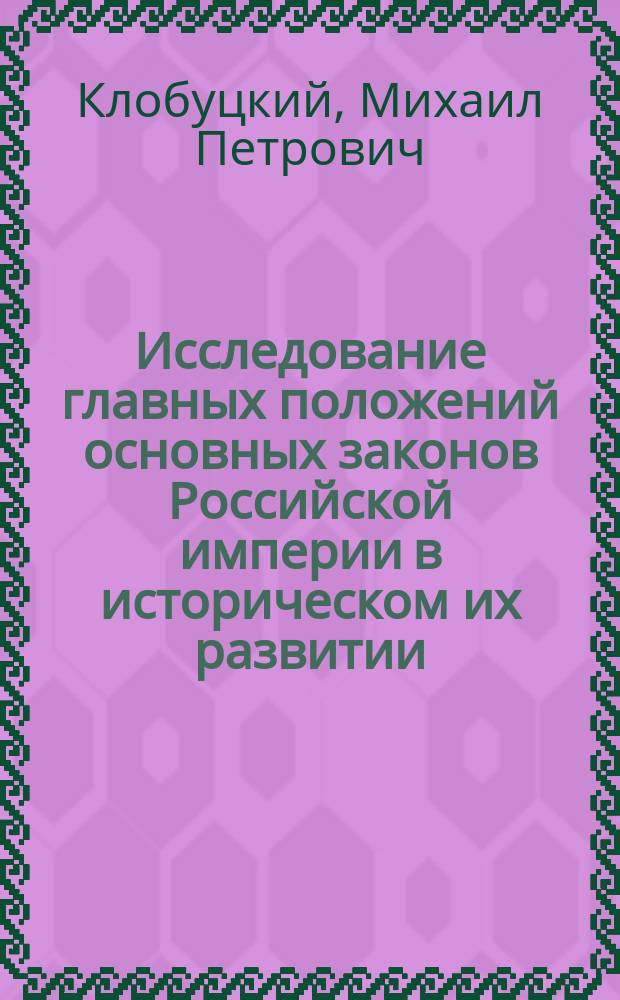 Клобуцкий, Михаил Петрович

Исследование главных положений основных законов Российской империи в историческом их развитии